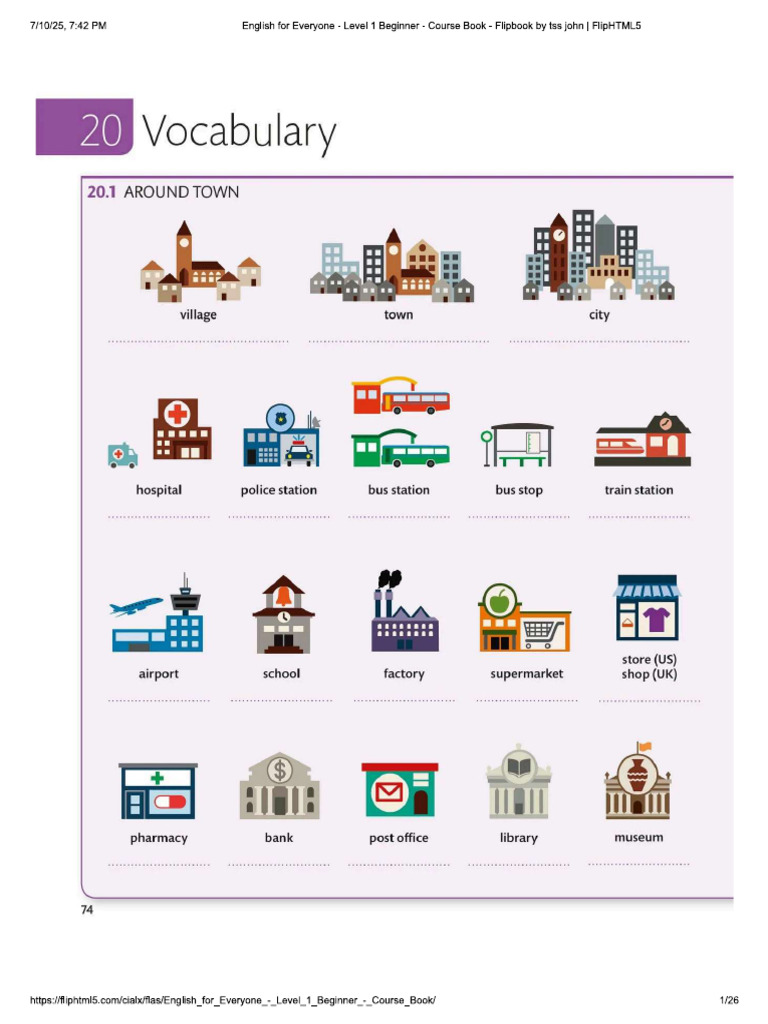 7/10/25, 7:42 PM English for Everyone - Level 1 Beginner - Course Book - Flipbook by tss john | FlipHTML5

20 Vocabulary

20.1 AROUND TOWN

village

town

city

hospital

police station

bus station

bus stop

train station

airport

school

factory

supermarket

store (US) shop (UK)

pharmacy

bank

post office

library

museum

74

https://fliphtml5.com/cialx/flas/English_for_Everyone_-_Level_1_Beginner_-_Course_Book/ 1/26